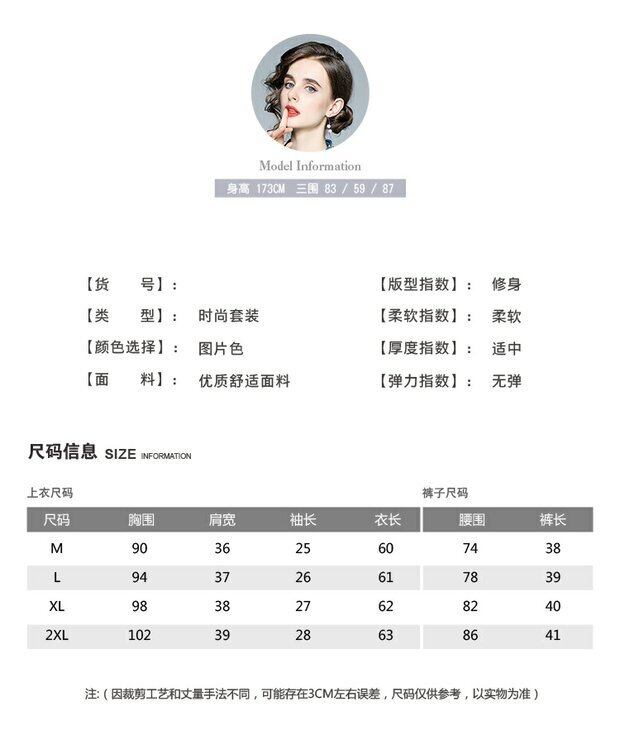 Model Information

身高 173CM 三围 83 / 59 / 87

【货　　号】:
【类　　型】: 时尚套装
【颜色选择】: 图片色
【面　　料】: 优质舒适面料

【版型指数】: 修身
【柔软指数】: 柔软
【厚度指数】: 适中
【弹力指数】: 无弹

尺码信息 SIZE INFORMATION

上衣尺码

| 尺码 | 胸围 | 肩宽 | 袖长 | 衣长 |
|---|---|---|---|---|
| M | 90 | 36 | 25 | 60 |
| L | 94 | 37 | 26 | 61 |
| XL | 98 | 38 | 27 | 62 |
| 2XL | 102 | 39 | 28 | 63 |

裤子尺码

| 腰围 | 裤长 |
|---|---|
| 74 | 38 |
| 78 | 39 |
| 82 | 40 |
| 86 | 41 |

注:（因裁剪工艺和丈量手法不同，可能存在3CM左右误差，尺码仅供参考，以实物为准）